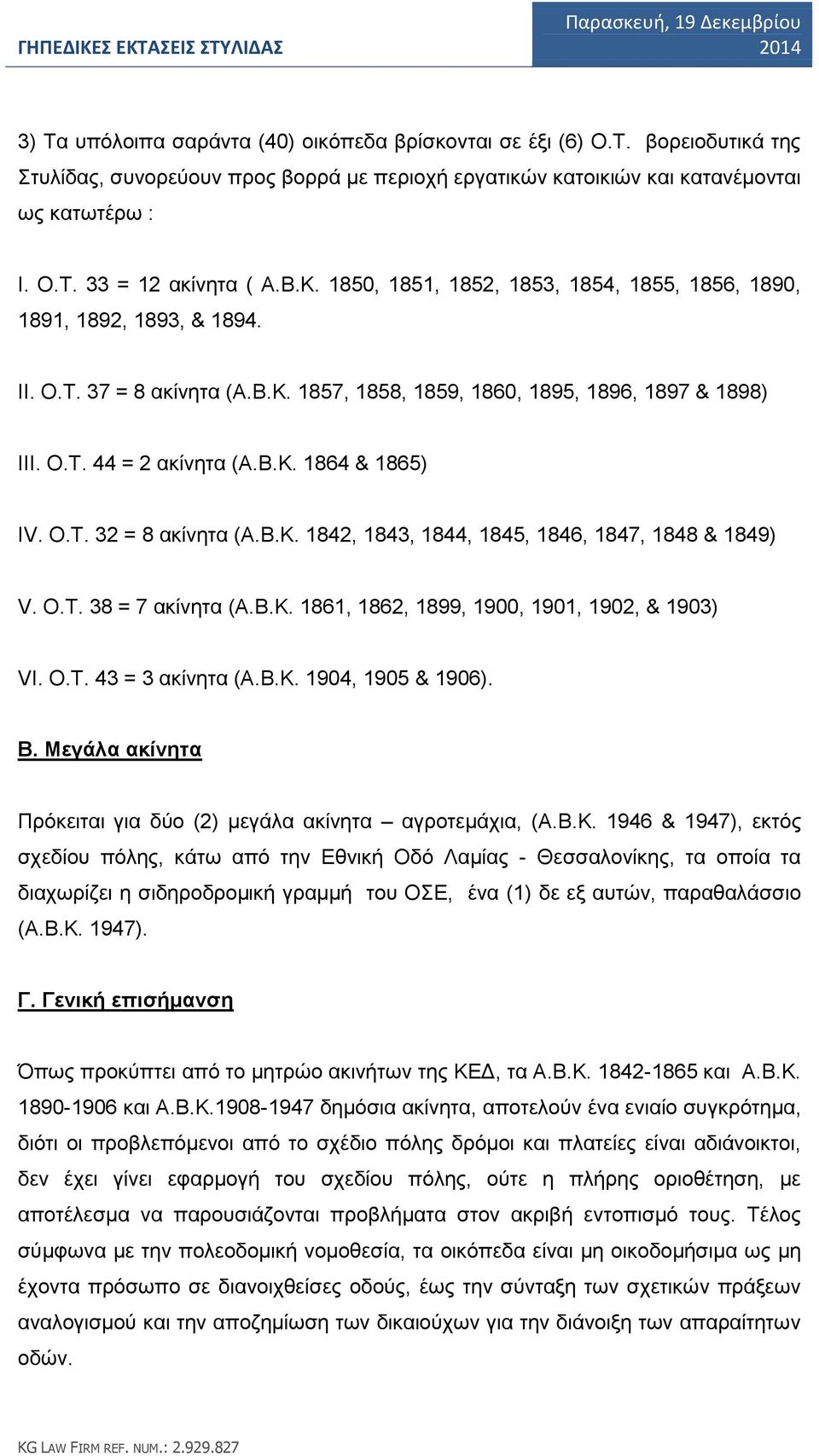 ΓΗΠΕΔΙΚΕΣ ΕΚΤΑΣΕΙΣ ΣΤΥΛΙΔΑΣ

Παρασκευή, 19 Δεκεμβρίου 2014

3) Τα υπόλοιπα σαράντα (40) οικόπεδα βρίσκονται σε έξι (6) Ο.Τ. βορειοδυτικά της Στυλίδας, συνορεύουν προς βορρά με περιοχή εργατικών κατοικιών και κατανέμονται ως κατωτέρω :

I. Ο.Τ. 33 = 12 ακίνητα ( Α.Β.Κ. 1850, 1851, 1852, 1853, 1854, 1855, 1856, 1890, 1891, 1892, 1893, & 1894.

II. Ο.Τ. 37 = 8 ακίνητα (Α.Β.Κ. 1857, 1858, 1859, 1860, 1895, 1896, 1897 & 1898)

III. Ο.Τ. 44 = 2 ακίνητα (Α.Β.Κ. 1864 & 1865)

IV. Ο.Τ. 32 = 8 ακίνητα (Α.Β.Κ. 1842, 1843, 1844, 1845, 1846, 1847, 1848 & 1849)

V. Ο.Τ. 38 = 7 ακίνητα (Α.Β.Κ. 1861, 1862, 1899, 1900, 1901, 1902, & 1903)

VI. Ο.Τ. 43 = 3 ακίνητα (Α.Β.Κ. 1904, 1905 & 1906).

Β. Μεγάλα ακίνητα

Πρόκειται για δύο (2) μεγάλα ακίνητα – αγροτεμάχια, (Α.Β.Κ. 1946 & 1947), εκτός σχεδίου πόλης, κάτω από την Εθνική Οδό Λαμίας - Θεσσαλονίκης, τα οποία τα διαχωρίζει η σιδηροδρομική γραμμή του ΟΣΕ, ένα (1) δε εξ αυτών, παραθαλάσσιο (Α.Β.Κ. 1947).

Γ. Γενική επισήμανση

Όπως προκύπτει από το μητρώο ακινήτων της ΚΕΔ, τα Α.Β.Κ. 1842-1865 και Α.Β.Κ. 1890-1906 και Α.Β.Κ.1908-1947 δημόσια ακίνητα, αποτελούν ένα ενιαίο συγκρότημα, διότι οι προβλεπόμενοι από το σχέδιο πόλης δρόμοι και πλατείες είναι αδιάνοικτοι, δεν έχει γίνει εφαρμογή του σχεδίου πόλης, ούτε η πλήρης οριοθέτηση, με αποτέλεσμα να παρουσιάζονται προβλήματα στον ακριβή εντοπισμό τους. Τέλος σύμφωνα με την πολεοδομική νομοθεσία, τα οικόπεδα είναι μη οικοδομήσιμα ως μη έχοντα πρόσωπο σε διανοιχθείσες οδούς, έως την σύνταξη των σχετικών πράξεων αναλογισμού και την αποζημίωση των δικαιούχων για την διάνοιξη των απαραίτητων οδών.

KG LAW FIRM REF. NUM.: 2.929.827